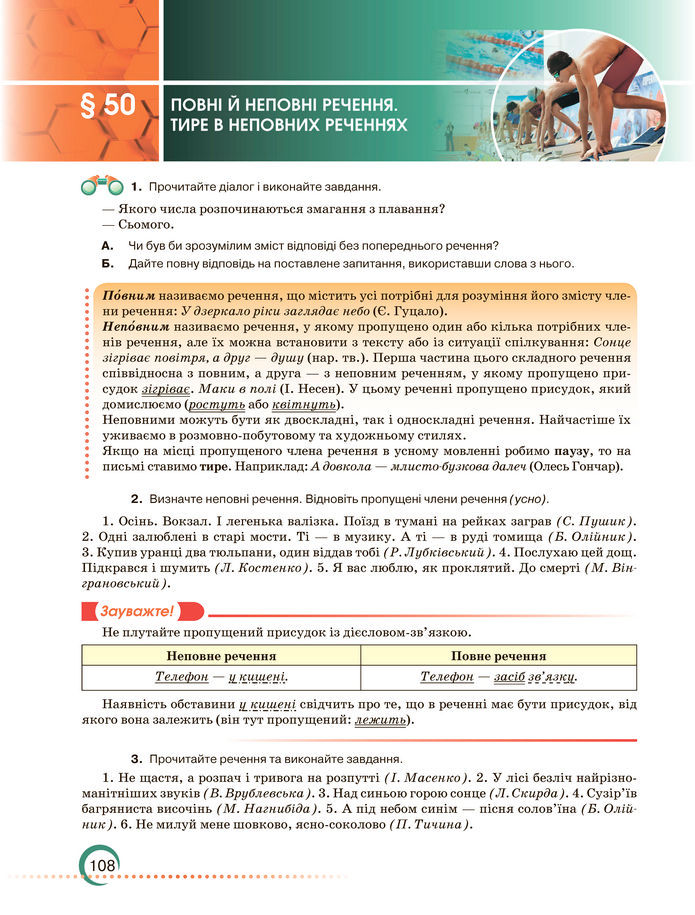 § 50 ПОВНІ Й НЕПОВНІ РЕЧЕННЯ. ТИРЕ В НЕПОВНИХ РЕЧЕННЯХ

1. Прочитайте діалог і виконайте завдання.

— Якого числа розпочинаються змагання з плавання?
— Сьомого.

А. Чи був би зрозумілим зміст відповіді без попереднього речення?
Б. Дайте повну відповідь на поставлене запитання, використавши слова з нього.

По́вним називаємо речення, що містить усі потрібні для розуміння його змісту члени речення: У дзеркало ріки заглядає небо (Є. Гуцало).
Непо́вним називаємо речення, у якому пропущено один або кілька потрібних членів речення, але їх можна встановити з тексту або із ситуації спілкування: Сонце зігріває повітря, а друг — душу (нар. тв.). Перша частина цього складного речення співвідносна з повним, а друга — з неповним реченням, у якому пропущено присудок зігріває. Маки в полі (І. Несен). У цьому реченні пропущено присудок, який домислюємо (ростуть або квітнуть).
Неповними можуть бути як двоскладні, так і односкладні речення. Найчастіше їх уживаємо в розмовно-побутовому та художньому стилях.
Якщо на місці пропущеного члена речення в усному мовленні робимо паузу, то на письмі ставимо тире. Наприклад: А довкола — млисто-бузкова далеч (Олесь Гончар).

2. Визначте неповні речення. Відновіть пропущені члени речення (усно).

1. Осінь. Вокзал. І легенька валізка. Поїзд в тумані на рейках заграв (С. Пушик). 2. Одні залюблені в старі мости. Ті — в музику. А ті — в руді томища (Б. Олійник). 3. Купив уранці два тюльпани, один віддав тобі (Р. Лубківський). 4. Послухаю цей дощ. Підкрався і шумить (Л. Костенко). 5. Я вас люблю, як проклятий. До смерті (М. Вінграновський).

Зауважте!

Не плутайте пропущений присудок із дієсловом-зв'язкою.

| Неповне речення | Повне речення |
|---|---|
| Телефон — у кишені. | Телефон — засіб зв'язку. |

Наявність обставини у кишені свідчить про те, що в реченні має бути присудок, від якого вона залежить (він тут пропущений: лежить).

3. Прочитайте речення та виконайте завдання.

1. Не щастя, а розпач і тривога на розпутті (І. Масенко). 2. У лісі безліч найрізноманітніших звуків (В. Врублевська). 3. Над синьою горою сонце (Л. Скирда). 4. Сузір'їв багряниста височінь (М. Нагнибіда). 5. А під небом синім — пісня солов'їна (Б. Олійник). 6. Не милуй мене шовково, ясно-соколово (П. Тичина).

108